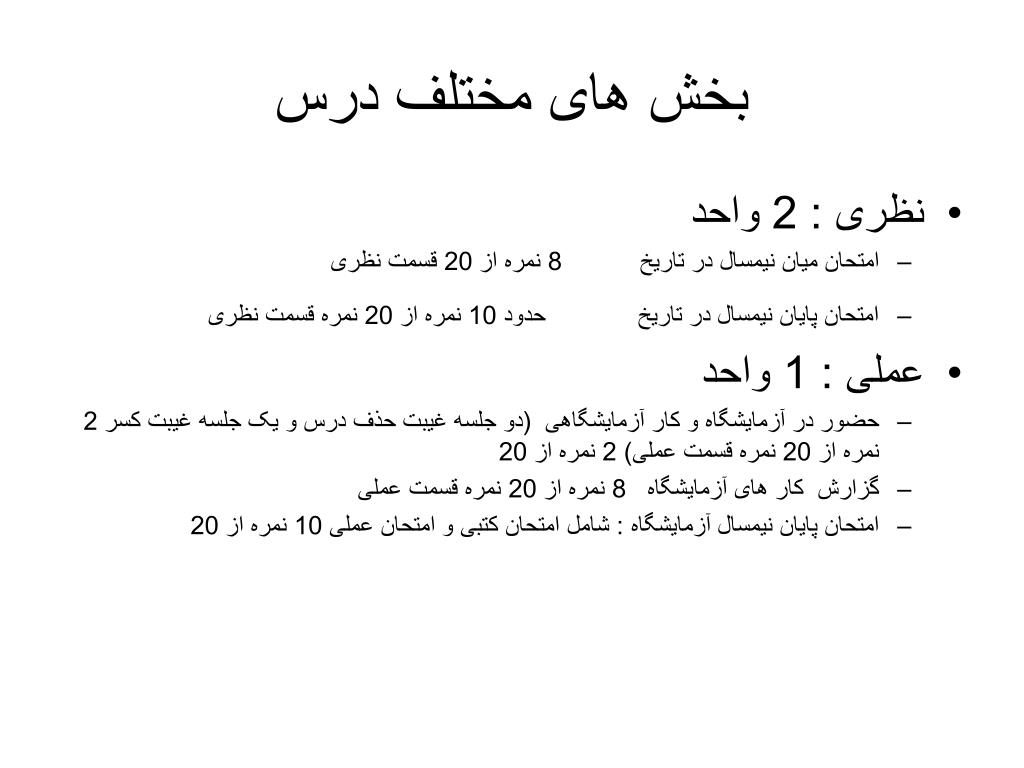 بخش های مختلف درس

• نظری : 2 واحد
– امتحان میان نیمسال در تاریخ 8 نمره از 20 قسمت نظری
– امتحان پایان نیمسال در تاریخ حدود 10 نمره از 20 نمره قسمت نظری

• عملی : 1 واحد
– حضور در آزمایشگاه و کار آزمایشگاهی (دو جلسه غیبت حذف درس و یک جلسه غیبت کسر 2 نمره از 20 نمره قسمت عملی) 2 نمره از 20
– گزارش کار های آزمایشگاه 8 نمره از 20 نمره قسمت عملی
– امتحان پایان نیمسال آزمایشگاه : شامل امتحان کتبی و امتحان عملی 10 نمره از 20